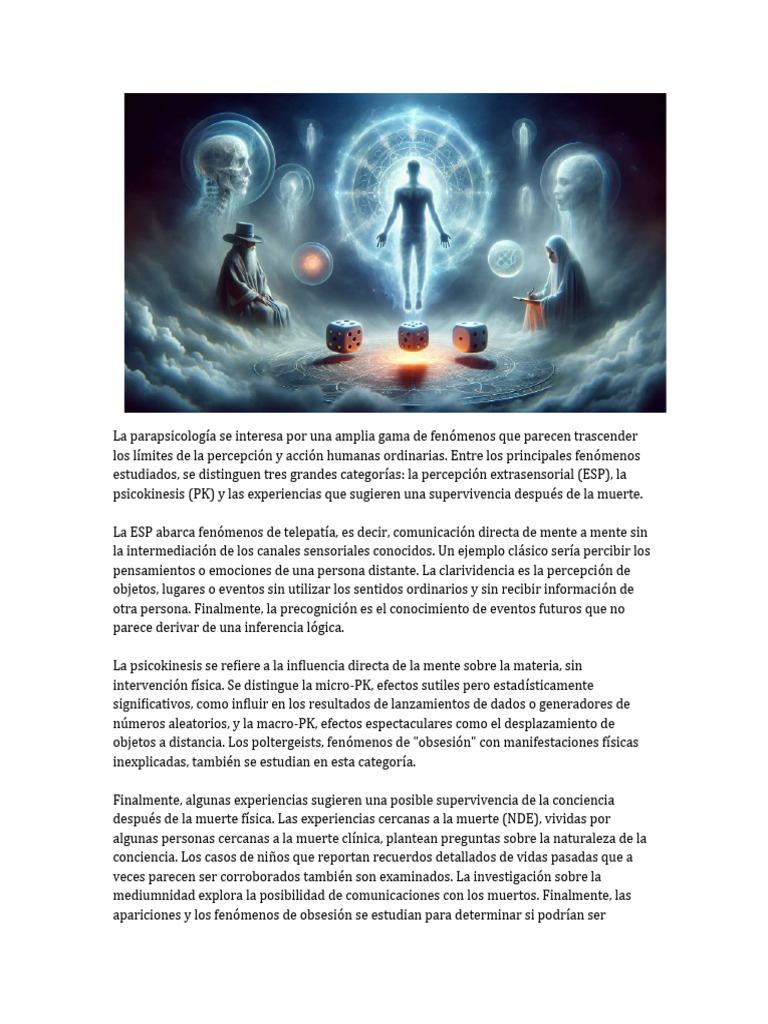 La parapsicología se interesa por una amplia gama de fenómenos que parecen trascender los límites de la percepción y acción humanas ordinarias. Entre los principales fenómenos estudiados, se distinguen tres grandes categorías: la percepción extrasensorial (ESP), la psicokinesis (PK) y las experiencias que sugieren una supervivencia después de la muerte.

La ESP abarca fenómenos de telepatía, es decir, comunicación directa de mente a mente sin la intermediación de los canales sensoriales conocidos. Un ejemplo clásico sería percibir los pensamientos o emociones de una persona distante. La clarividencia es la percepción de objetos, lugares o eventos sin utilizar los sentidos ordinarios y sin recibir información de otra persona. Finalmente, la precognición es el conocimiento de eventos futuros que no parece derivar de una inferencia lógica.

La psicokinesis se refiere a la influencia directa de la mente sobre la materia, sin intervención física. Se distingue la micro-PK, efectos sutiles pero estadísticamente significativos, como influir en los resultados de lanzamientos de dados o generadores de números aleatorios, y la macro-PK, efectos espectaculares como el desplazamiento de objetos a distancia. Los poltergeists, fenómenos de "obsesión" con manifestaciones físicas inexplicadas, también se estudian en esta categoría.

Finalmente, algunas experiencias sugieren una posible supervivencia de la conciencia después de la muerte física. Las experiencias cercanas a la muerte (NDE), vividas por algunas personas cercanas a la muerte clínica, plantean preguntas sobre la naturaleza de la conciencia. Los casos de niños que reportan recuerdos detallados de vidas pasadas que a veces parecen ser corroborados también son examinados. La investigación sobre la mediumnidad explora la posibilidad de comunicaciones con los muertos. Finalmente, las apariciones y los fenómenos de obsesión se estudian para determinar si podrían ser